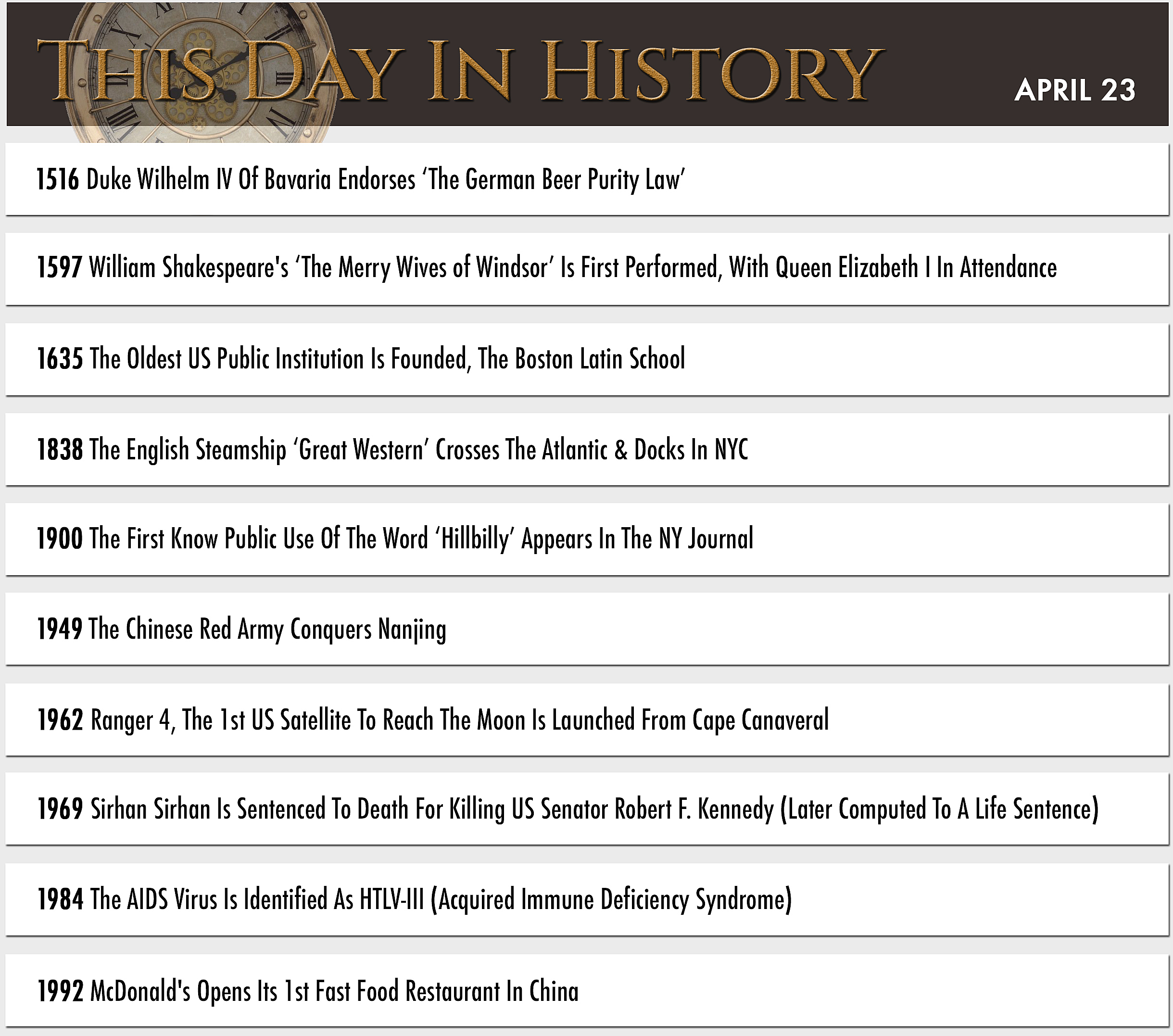 THIS DAY IN HISTORY

APRIL 23

1516 Duke Wilhelm IV Of Bavaria Endorses ‘The German Beer Purity Law’

1597 William Shakespeare's ‘The Merry Wives of Windsor’ Is First Performed, With Queen Elizabeth I In Attendance

1635 The Oldest US Public Institution Is Founded, The Boston Latin School

1838 The English Steamship ‘Great Western’ Crosses The Atlantic & Docks In NYC

1900 The First Know Public Use Of The Word ‘Hillbilly’ Appears In The NY Journal

1949 The Chinese Red Army Conquers Nanjing

1962 Ranger 4, The 1st US Satellite To Reach The Moon Is Launched From Cape Canaveral

1969 Sirhan Sirhan Is Sentenced To Death For Killing US Senator Robert F. Kennedy (Later Computed To A Life Sentence)

1984 The AIDS Virus Is Identified As HTLV-III (Acquired Immune Deficiency Syndrome)

1992 McDonald's Opens Its 1st Fast Food Restaurant In China